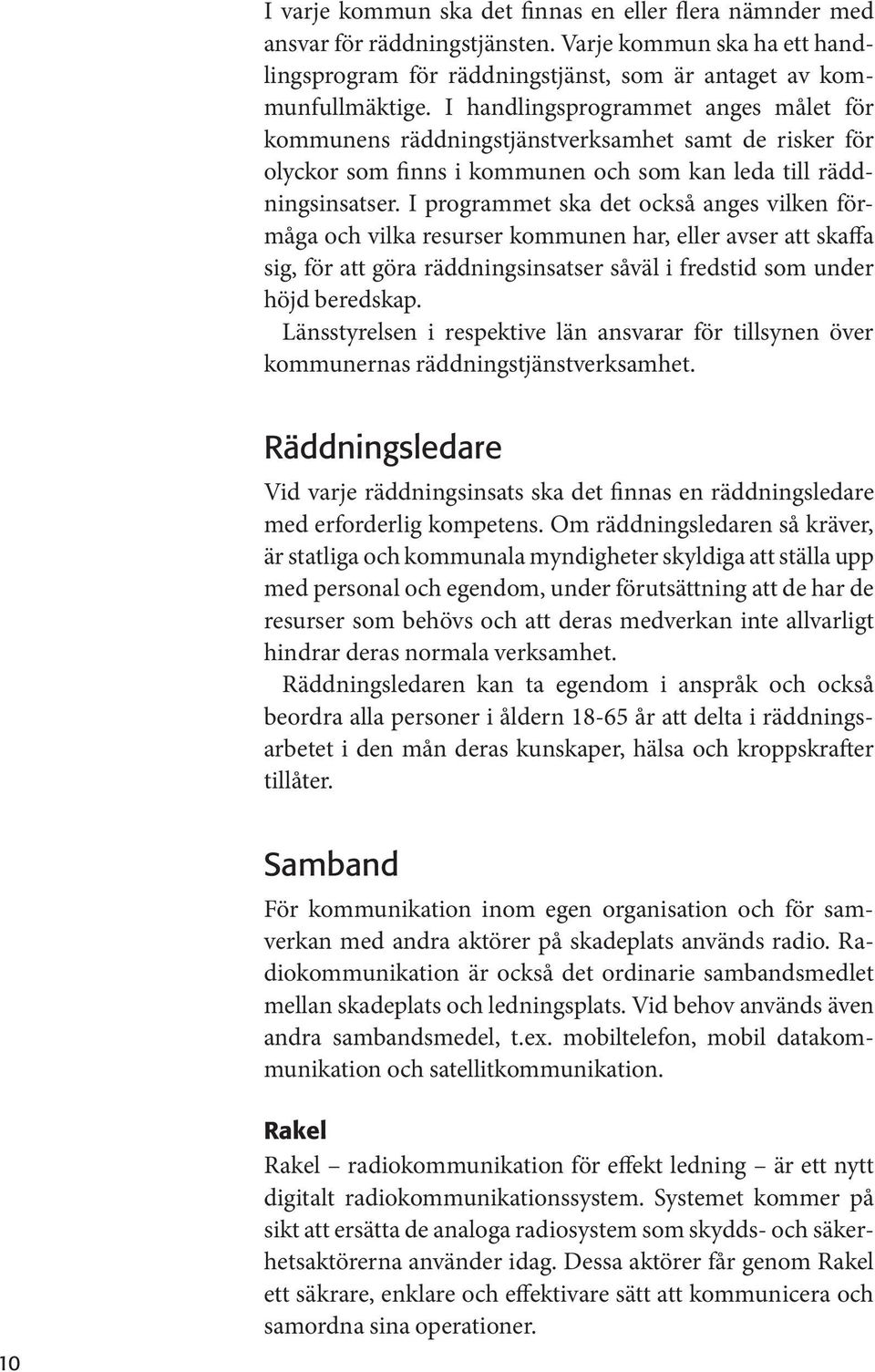 I varje kommun ska det finnas en eller flera nämnder med ansvar för räddningstjänsten. Varje kommun ska ha ett handlingsprogram för räddningstjänst, som är antaget av kommunfullmäktige. I handlingsprogrammet anges målet för kommunens räddningstjänstverksamhet samt de risker för olyckor som finns i kommunen och som kan leda till räddningsinsatser. I programmet ska det också anges vilken förmåga och vilka resurser kommunen har, eller avser att skaffa sig, för att göra räddningsinsatser såväl i fredstid som under höjd beredskap.

Länsstyrelsen i respektive län ansvarar för tillsynen över kommunernas räddningstjänstverksamhet.

Räddningsledare

Vid varje räddningsinsats ska det finnas en räddningsledare med erforderlig kompetens. Om räddningsledaren så kräver, är statliga och kommunala myndigheter skyldiga att ställa upp med personal och egendom, under förutsättning att de har de resurser som behövs och att deras medverkan inte allvarligt hindrar deras normala verksamhet.

Räddningsledaren kan ta egendom i anspråk och också beordra alla personer i åldern 18-65 år att delta i räddningsarbetet i den mån deras kunskaper, hälsa och kroppskrafter tillåter.

Samband

För kommunikation inom egen organisation och för samverkan med andra aktörer på skadeplats används radio. Radiokommunikation är också det ordinarie sambandsmedlet mellan skadeplats och ledningsplats. Vid behov används även andra sambandsmedel, t.ex. mobiltelefon, mobil datakommunikation och satellitkommunikation.

Rakel

Rakel – radiokommunikation för effekt ledning – är ett nytt digitalt radiokommunikationssystem. Systemet kommer på sikt att ersätta de analoga radiosystem som skydds- och säkerhetsaktörerna använder idag. Dessa aktörer får genom Rakel ett säkrare, enklare och effektivare sätt att kommunicera och samordna sina operationer.

10